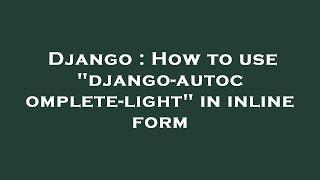 Django : How to use "django-autoc omplete-light" in inline form